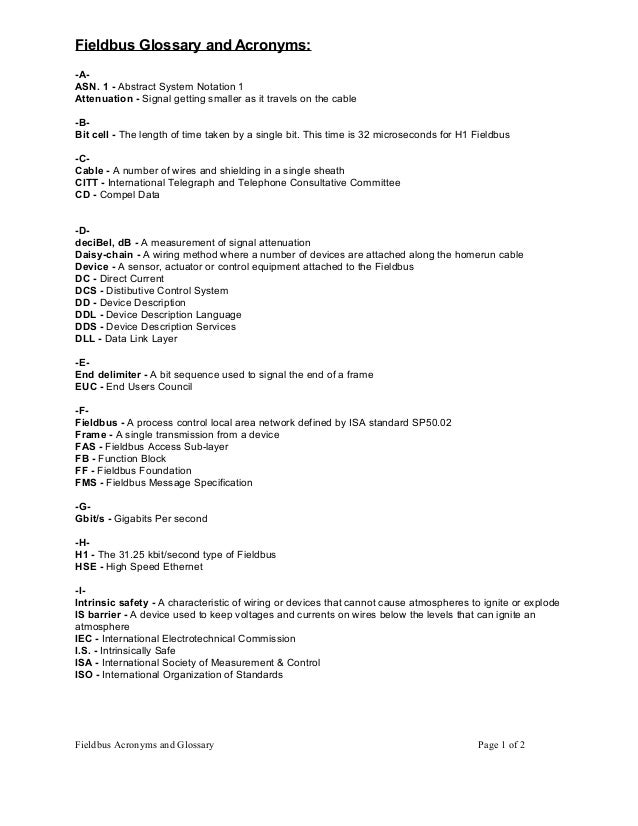 Fieldbus Glossary and Acronyms:

-A-
ASN. 1 - Abstract System Notation 1
Attenuation - Signal getting smaller as it travels on the cable

-B-
Bit cell - The length of time taken by a single bit. This time is 32 microseconds for H1 Fieldbus

-C-
Cable - A number of wires and shielding in a single sheath
CITT - International Telegraph and Telephone Consultative Committee
CD - Compel Data

-D-
deciBel, dB - A measurement of signal attenuation
Daisy-chain - A wiring method where a number of devices are attached along the homerun cable
Device - A sensor, actuator or control equipment attached to the Fieldbus
DC - Direct Current
DCS - Distibutive Control System
DD - Device Description
DDL - Device Description Language
DDS - Device Description Services
DLL - Data Link Layer

-E-
End delimiter - A bit sequence used to signal the end of a frame
EUC - End Users Council

-F-
Fieldbus - A process control local area network defined by ISA standard SP50.02
Frame - A single transmission from a device
FAS - Fieldbus Access Sub-layer
FB - Function Block
FF - Fieldbus Foundation
FMS - Fieldbus Message Specification

-G-
Gbit/s - Gigabits Per second

-H-
H1 - The 31.25 kbit/second type of Fieldbus
HSE - High Speed Ethernet

-I-
Intrinsic safety - A characteristic of wiring or devices that cannot cause atmospheres to ignite or explode
IS barrier - A device used to keep voltages and currents on wires below the levels that can ignite an atmosphere
IEC - International Electrotechnical Commission
I.S. - Intrinsically Safe
ISA - International Society of Measurement & Control
ISO - International Organization of Standards

Fieldbus Acronyms and Glossary Page 1 of 2